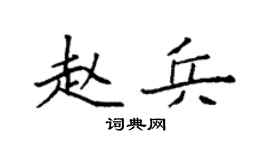 赵兵

词典网